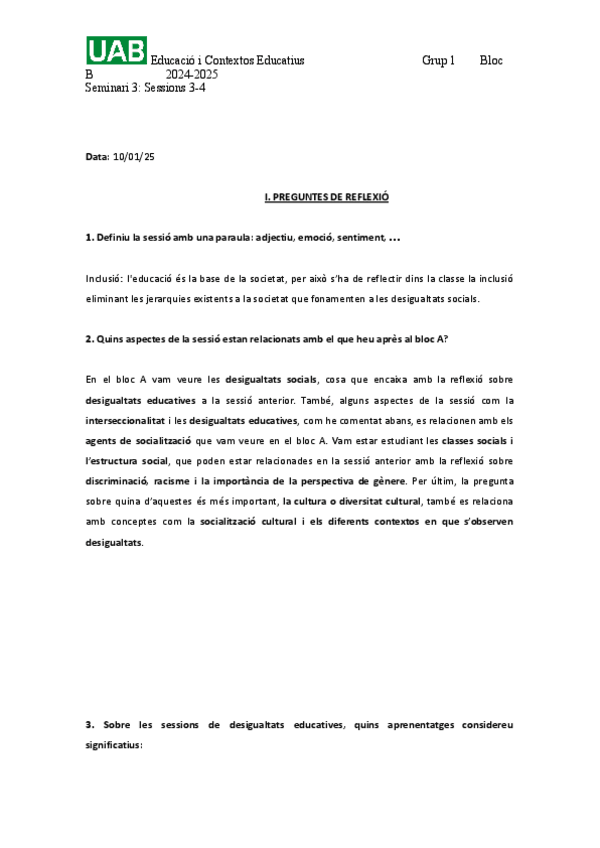 UAB Educació i Contextos Educatius Grup 1 Bloc B 2024-2025
Seminari 3: Sessions 3-4

Data: 10/01/25

I. PREGUNTES DE REFLEXIÓ

1. Definiu la sessió amb una paraula: adjectiu, emoció, sentiment, ...

Inclusió: l'educació és la base de la societat, per això s'ha de reflectir dins la classe la inclusió eliminant les jerarquies existents a la societat que fonamenten a les desigualtats socials.

2. Quins aspectes de la sessió estan relacionats amb el que heu après al bloc A?

En el bloc A vam veure les desigualtats socials, cosa que encaixa amb la reflexió sobre desigualtats educatives a la sessió anterior. També, alguns aspectes de la sessió com la interseccionalitat i les desigualtats educatives, com he comentat abans, es relacionen amb els agents de socialització que vam veure en el bloc A. Vam estar estudiant les classes socials i l'estructura social, que poden estar relacionades en la sessió anterior amb la reflexió sobre discriminació, racisme i la importància de la perspectiva de gènere. Per últim, la pregunta sobre quina d'aquestes és més important, la cultura o diversitat cultural, també es relaciona amb conceptes com la socialització cultural i els diferents contextos en que s'observen desigualtats.

3. Sobre les sessions de desigualtats educatives, quins aprenentatges considereu significatius: